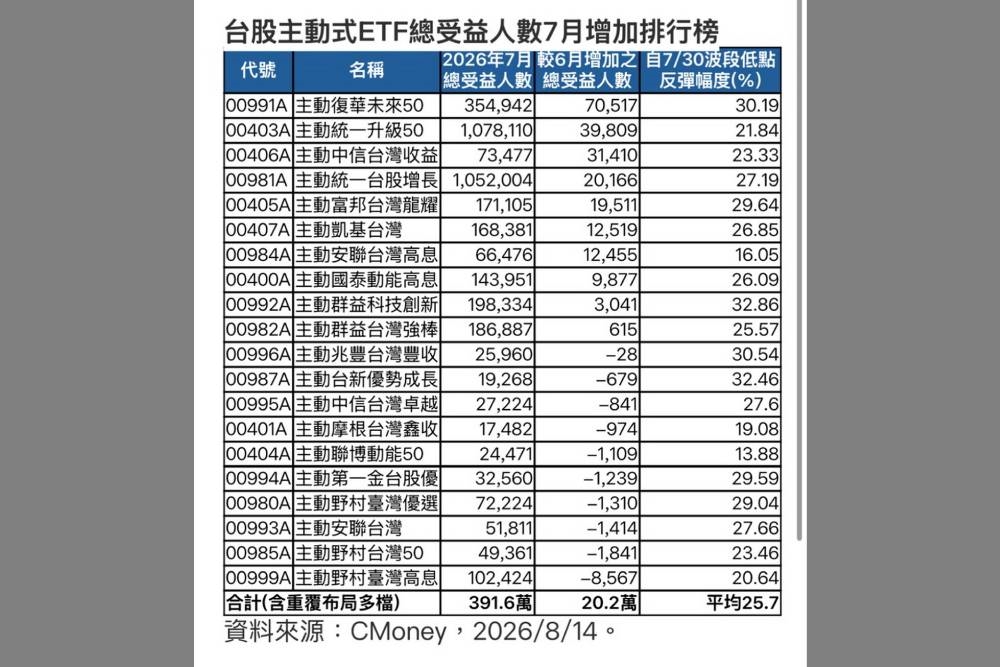 台股主動式ETF總受益人數7月增加排行榜

| 代號 | 名稱 | 2026年7月總受益人數 | 較6月增加之總受益人數 | 自7/30波段低點反彈幅度(%) |
|---|---|---|---|---|
| 00991A | 主動復華未來50 | 354,942 | 70,517 | 30.19 |
| 00403A | 主動統一升級50 | 1,078,110 | 39,809 | 21.84 |
| 00406A | 主動中信台灣收益 | 73,477 | 31,410 | 23.33 |
| 00981A | 主動統一台股增長 | 1,052,004 | 20,166 | 27.19 |
| 00405A | 主動富邦台灣龍耀 | 171,105 | 19,511 | 29.64 |
| 00407A | 主動凱基台灣 | 168,381 | 12,519 | 26.85 |
| 00984A | 主動安聯台灣高息 | 66,476 | 12,455 | 16.05 |
| 00400A | 主動國泰動能高息 | 143,951 | 9,877 | 26.09 |
| 00992A | 主動群益科技創新 | 198,334 | 3,041 | 32.86 |
| 00982A | 主動群益台灣強棒 | 186,887 | 615 | 25.57 |
| 00996A | 主動兆豐台灣豐收 | 25,960 | −28 | 30.54 |
| 00987A | 主動台新優勢成長 | 19,268 | −679 | 32.46 |
| 00995A | 主動中信台灣卓越 | 27,224 | −841 | 27.6 |
| 00401A | 主動摩根台灣鑫收 | 17,482 | −974 | 19.08 |
| 00404A | 主動聯博動能50 | 24,471 | −1,109 | 13.88 |
| 00994A | 主動第一金台股優 | 32,560 | −1,239 | 29.59 |
| 00980A | 主動野村臺灣優選 | 72,224 | −1,310 | 29.04 |
| 00993A | 主動安聯台灣 | 51,811 | −1,414 | 27.66 |
| 00985A | 主動野村台灣50 | 49,361 | −1,841 | 23.46 |
| 00999A | 主動野村臺灣高息 | 102,424 | −8,567 | 20.64 |
| 合計(含重覆布局多檔) | | 391.6萬 | 20.2萬 | 平均25.7 |

資料來源：CMoney，2026/8/14。